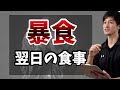 暴食

翌日の食事